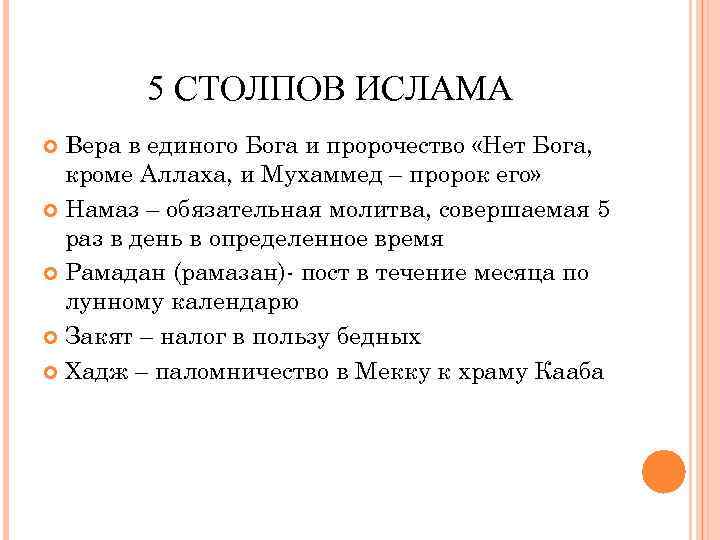 5 СТОЛПОВ ИСЛАМА

Вера в единого Бога и пророчество «Нет Бога, кроме Аллаха, и Мухаммед – пророк его»

Намаз – обязательная молитва, совершаемая 5 раз в день в определенное время

Рамадан (рамазан)- пост в течение месяца по лунному календарю

Закят – налог в пользу бедных

Хадж – паломничество в Мекку к храму Кааба